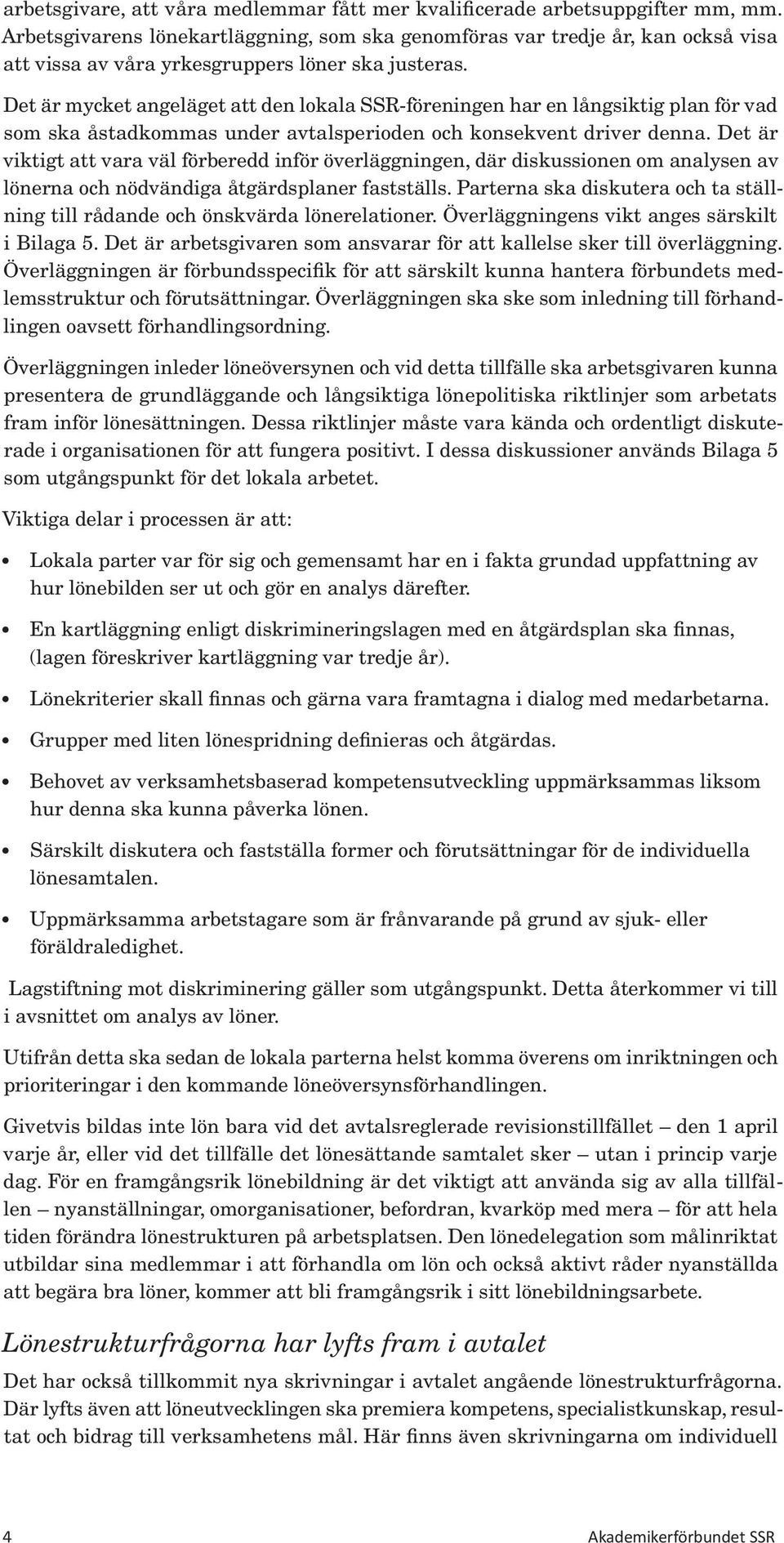 arbetsgivare, att våra medlemmar fått mer kvalificerade arbetsuppgifter mm, mm. Arbetsgivarens lönekartläggning, som ska genomföras var tredje år, kan också visa att vissa av våra yrkesgruppers löner ska justeras.

Det är mycket angeläget att den lokala SSR-föreningen har en långsiktig plan för vad som ska åstadkommas under avtalsperioden och konsekvent driver denna. Det är viktigt att vara väl förberedd inför överläggningen, där diskussionen om analysen av lönerna och nödvändiga åtgärdsplaner fastställs. Parterna ska diskutera och ta ställning till rådande och önskvärda lönerelationer. Överläggningens vikt anges särskilt i Bilaga 5. Det är arbetsgivaren som ansvarar för att kallelse sker till överläggning. Överläggningen är förbundsspecifik för att särskilt kunna hantera förbundets medlemsstruktur och förutsättningar. Överläggningen ska ske som inledning till förhandlingen oavsett förhandlingsordning.

Överläggningen inleder löneöversynen och vid detta tillfälle ska arbetsgivaren kunna presentera de grundläggande och långsiktiga lönepolitiska riktlinjer som arbetats fram inför lönesättningen. Dessa riktlinjer måste vara kända och ordentligt diskuterade i organisationen för att fungera positivt. I dessa diskussioner används Bilaga 5 som utgångspunkt för det lokala arbetet.

Viktiga delar i processen är att:

• Lokala parter var för sig och gemensamt har en i fakta grundad uppfattning av hur lönebilden ser ut och gör en analys därefter.

• En kartläggning enligt diskrimineringslagen med en åtgärdsplan ska finnas, (lagen föreskriver kartläggning var tredje år).

• Lönekriterier skall finnas och gärna vara framtagna i dialog med medarbetarna.

• Grupper med liten lönespridning definieras och åtgärdas.

• Behovet av verksamhetsbaserad kompetensutveckling uppmärksammas liksom hur denna ska kunna påverka lönen.

• Särskilt diskutera och fastställa former och förutsättningar för de individuella lönesamtalen.

• Uppmärksamma arbetstagare som är frånvarande på grund av sjuk- eller föräldraledighet.

Lagstiftning mot diskriminering gäller som utgångspunkt. Detta återkommer vi till i avsnittet om analys av löner.

Utifrån detta ska sedan de lokala parterna helst komma överens om inriktningen och prioriteringar i den kommande löneöversynsförhandlingen.

Givetvis bildas inte lön bara vid det avtalsreglerade revisionstillfället – den 1 april varje år, eller vid det tillfälle det lönesättande samtalet sker – utan i princip varje dag. För en framgångsrik lönebildning är det viktigt att använda sig av alla tillfällen – nyanställningar, omorganisationer, befordran, kvarköp med mera – för att hela tiden förändra lönestrukturen på arbetsplatsen. Den lönedelegation som målinriktat utbildar sina medlemmar i att förhandla om lön och också aktivt råder nyanställda att begära bra löner, kommer att bli framgångsrik i sitt lönebildningsarbete.

Lönestrukturfrågorna har lyfts fram i avtalet

Det har också tillkommit nya skrivningar i avtalet angående lönestrukturfrågorna. Där lyfts även att löneutvecklingen ska premiera kompetens, specialistkunskap, resultat och bidrag till verksamhetens mål. Här finns även skrivningarna om individuell

4 Akademikerförbundet SSR